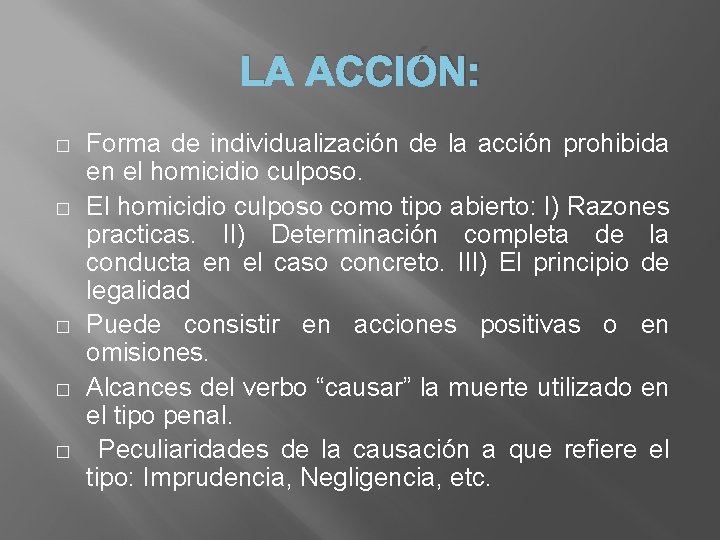 LA ACCIÓN:

□ Forma de individualización de la acción prohibida en el homicidio culposo.

□ El homicidio culposo como tipo abierto: I) Razones practicas. II) Determinación completa de la conducta en el caso concreto. III) El principio de legalidad

□ Puede consistir en acciones positivas o en omisiones.

□ Alcances del verbo “causar” la muerte utilizado en el tipo penal.

□ Peculiaridades de la causación a que refiere el tipo: Imprudencia, Negligencia, etc.